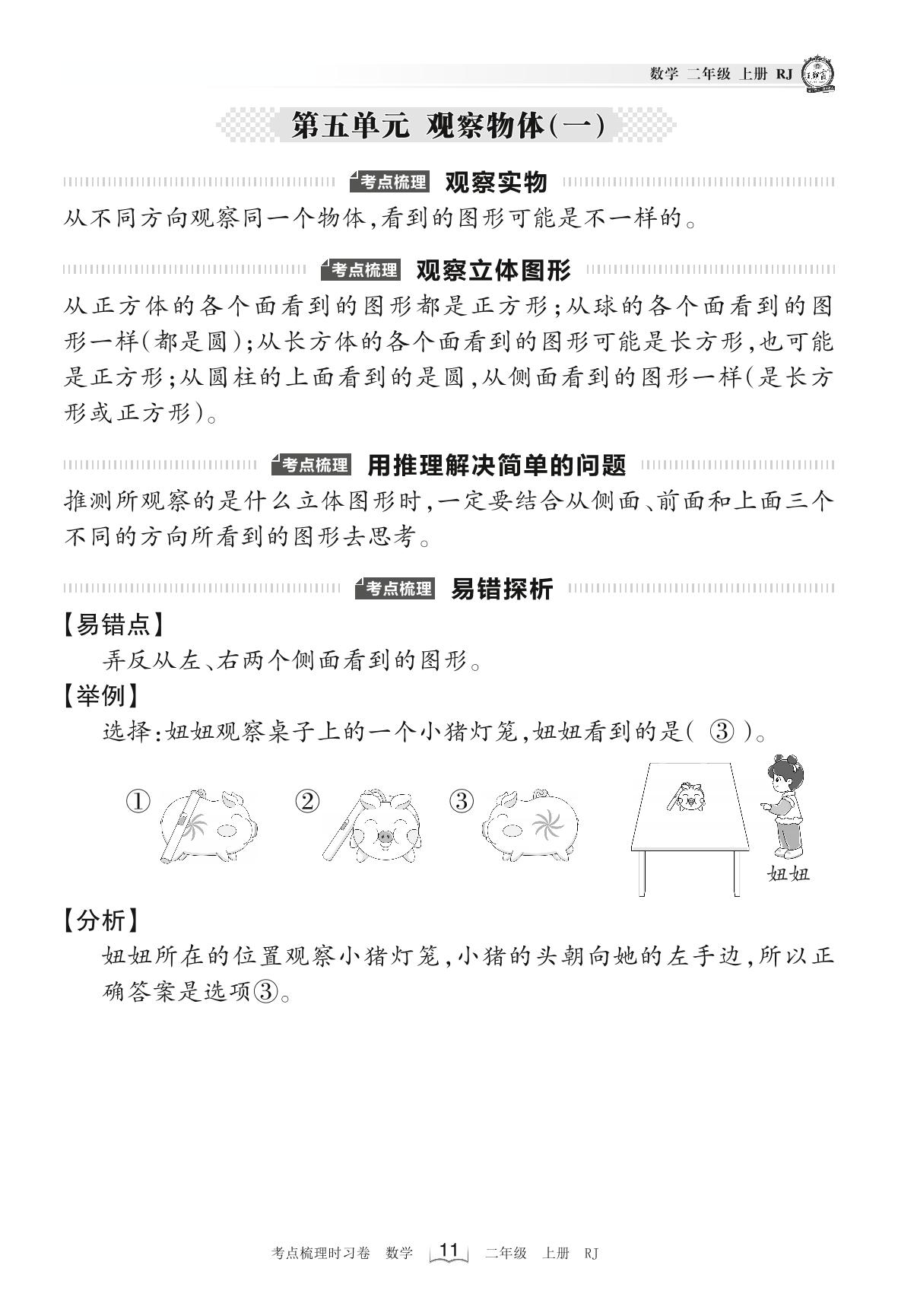 数学 二年级 上册 RJ

第五单元 观察物体(一)

考点梳理 观察实物

从不同方向观察同一个物体,看到的图形可能是不一样的。

考点梳理 观察立体图形

从正方体的各个面看到的图形都是正方形;从球的各个面看到的图形一样(都是圆);从长方体的各个面看到的图形可能是长方形,也可能是正方形;从圆柱的上面看到的是圆,从侧面看到的图形一样(是长方形或正方形)。

考点梳理 用推理解决简单的问题

推测所观察的是什么立体图形时,一定要结合从侧面、前面和上面三个不同的方向所看到的图形去思考。

考点梳理 易错探析

【易错点】

弄反从左、右两个侧面看到的图形。

【举例】

选择:妞妞观察桌子上的一个小猪灯笼,妞妞看到的是( ③ )。

① ② ③

妞妞

【分析】

妞妞所在的位置观察小猪灯笼,小猪的头朝向她的左手边,所以正确答案是选项③。

考点梳理时习卷 数学 11 二年级 上册 RJ